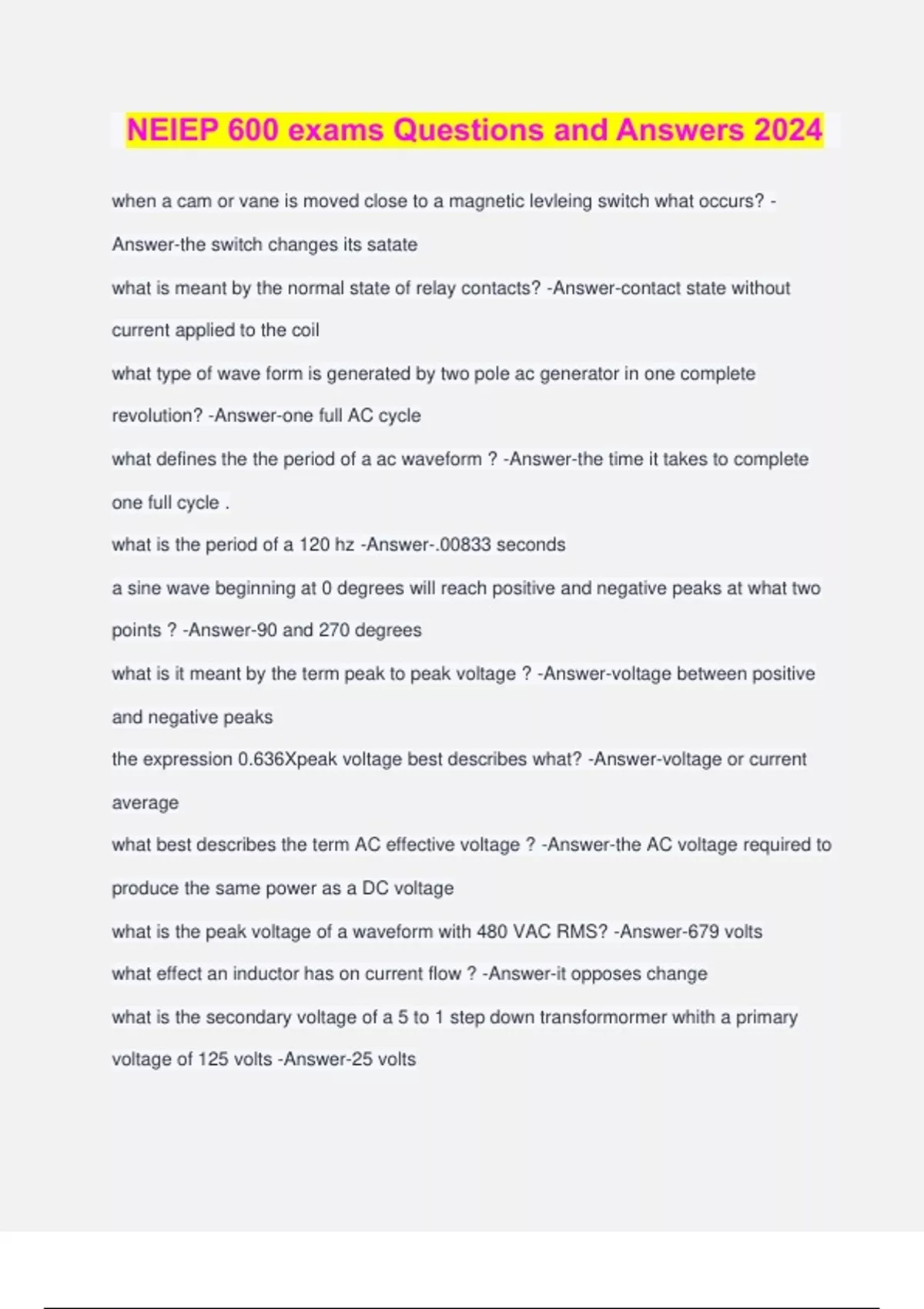 NEIEP 600 exams Questions and Answers 2024

when a cam or vane is moved close to a magnetic levleing switch what occurs? -Answer-the switch changes its satate

what is meant by the normal state of relay contacts? -Answer-contact state without current applied to the coil

what type of wave form is generated by two pole ac generator in one complete revolution? -Answer-one full AC cycle

what defines the the period of a ac waveform ? -Answer-the time it takes to complete one full cycle .

what is the period of a 120 hz -Answer-.00833 seconds

a sine wave beginning at 0 degrees will reach positive and negative peaks at what two points ? -Answer-90 and 270 degrees

what is it meant by the term peak to peak voltage ? -Answer-voltage between positive and negative peaks

the expression 0.636Xpeak voltage best describes what? -Answer-voltage or current average

what best describes the term AC effective voltage ? -Answer-the AC voltage required to produce the same power as a DC voltage

what is the peak voltage of a waveform with 480 VAC RMS? -Answer-679 volts

what effect an inductor has on current flow ? -Answer-it opposes change

what is the secondary voltage of a 5 to 1 step down transformormer whith a primary voltage of 125 volts -Answer-25 volts